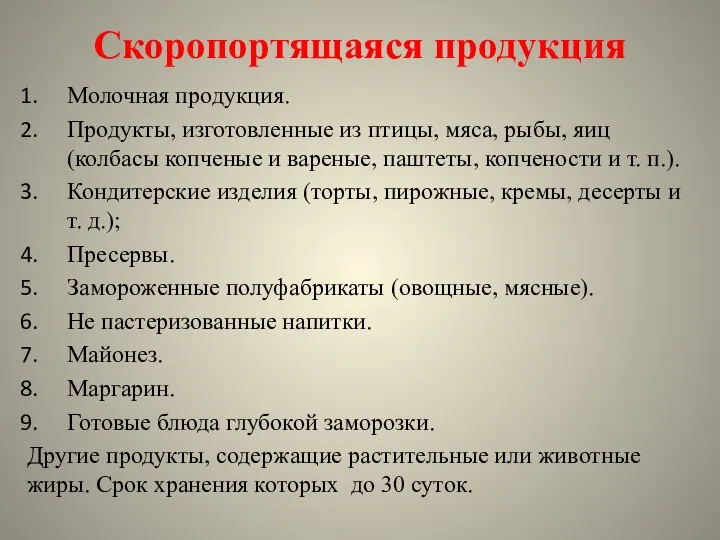 Скоропортящаяся продукция

1. Молочная продукция.
2. Продукты, изготовленные из птицы, мяса, рыбы, яиц (колбасы копченые и вареные, паштеты, копчености и т. п.).
3. Кондитерские изделия (торты, пирожные, кремы, десерты и т. д.);
4. Пресервы.
5. Замороженные полуфабрикаты (овощные, мясные).
6. Не пастеризованные напитки.
7. Майонез.
8. Маргарин.
9. Готовые блюда глубокой заморозки.

Другие продукты, содержащие растительные или животные жиры. Срок хранения которых до 30 суток.